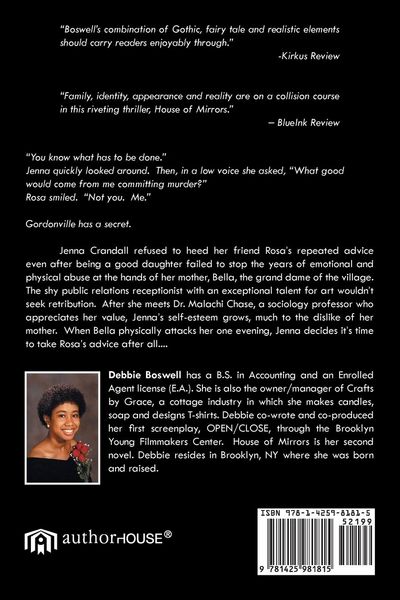 "Boswell's combination of Gothic, fairy tale and realistic elements should carry readers enjoyably through."

-Kirkus Review

"Family, identity, appearance and reality are on a collision course in this riveting thriller, House of Mirrors."

– BlueInk Review

"You know what has to be done."
Jenna quickly looked around. Then, in a low voice she asked, "What good would come from me committing murder?"
Rosa smiled. "Not you. Me."

Gordonville has a secret.

Jenna Crandall refused to heed her friend Rosa's repeated advice even after being a good daughter failed to stop the years of emotional and physical abuse at the hands of her mother, Bella, the grand dame of the village. The shy public relations receptionist with an exceptional talent for art wouldn't seek retribution. After she meets Dr. Malachi Chase, a sociology professor who appreciates her value, Jenna's self-esteem grows, much to the dislike of her mother. When Bella physically attacks her one evening, Jenna decides it's time to take Rosa's advice after all....

Debbie Boswell has a B.S. in Accounting and an Enrolled Agent license (E.A.). She is also the owner/manager of Crafts by Grace, a cottage industry in which she makes candles, soap and designs T-shirts. Debbie co-wrote and co-produced her first screenplay, OPEN/CLOSE, through the Brooklyn Young Filmmakers Center. House of Mirrors is her second novel. Debbie resides in Brooklyn, NY where she was born and raised.

authorHOUSE®

ISBN 978-1-4259-8181-5
52199
9 781425 981815